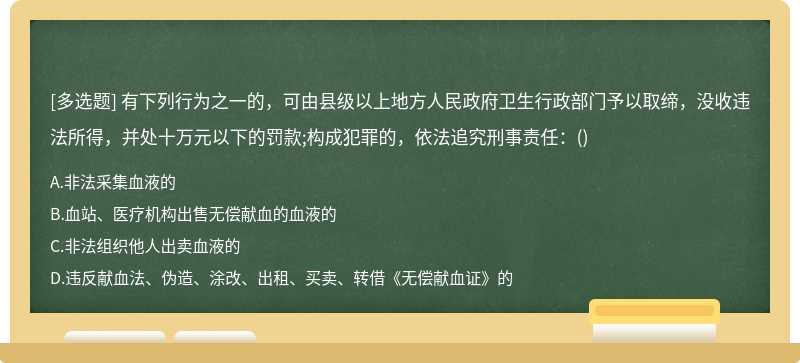 [多选题] 有下列行为之一的，可由县级以上地方人民政府卫生行政部门予以取缔，没收违法所得，并处十万元以下的罚款;构成犯罪的，依法追究刑事责任：()

A.非法采集血液的

B.血站、医疗机构出售无偿献血的血液的

C.非法组织他人出卖血液的

D.违反献血法、伪造、涂改、出租、买卖、转借《无偿献血证》的